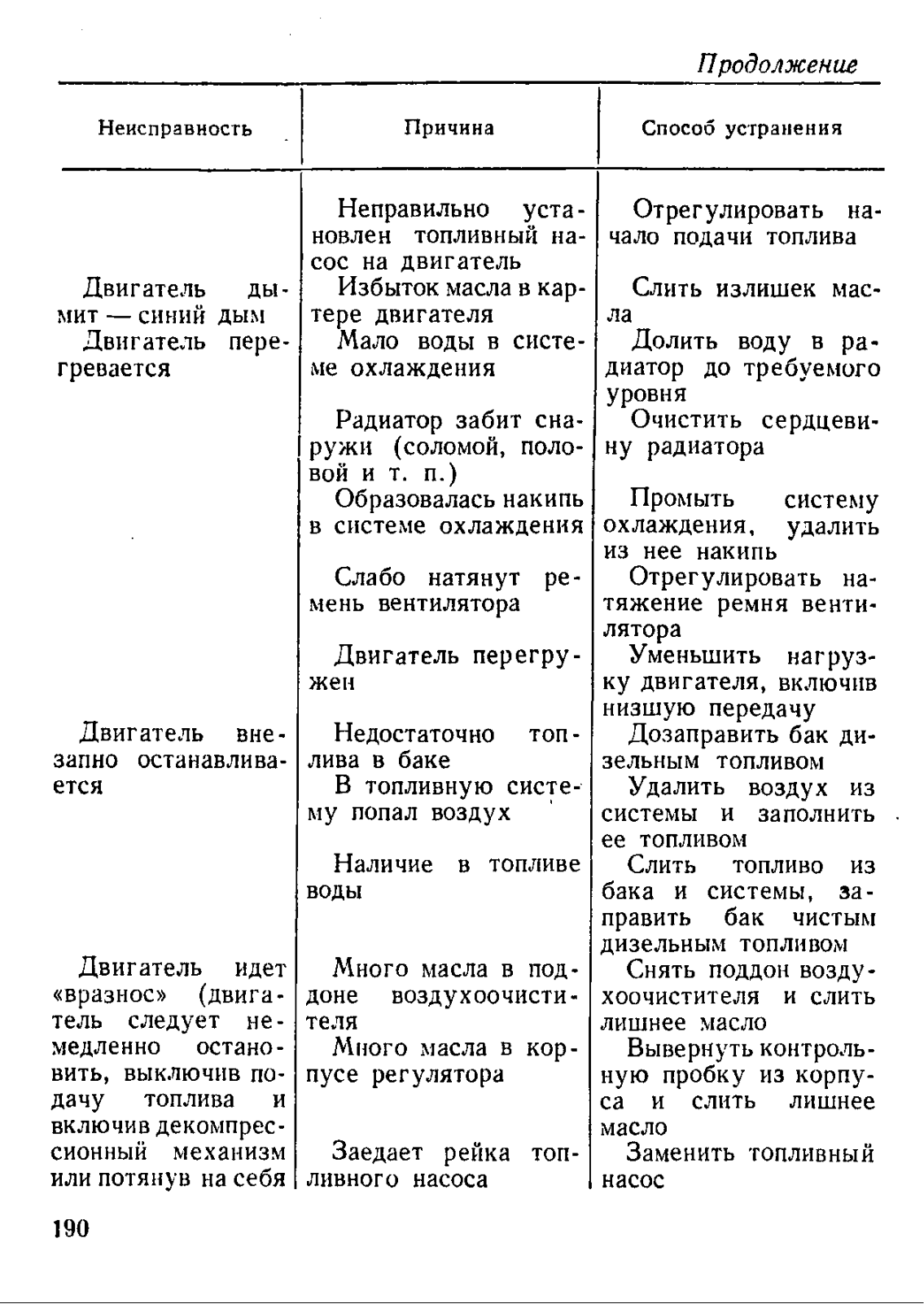 Продолжение

| Неисправность | Причина | Способ устранения |
|---|---|---|
| | Неправильно установлен топливный насос на двигатель | Отрегулировать начало подачи топлива |
| Двигатель дымит — синий дым | Избыток масла в картере двигателя | Слить излишек масла |
| Двигатель перегревается | Мало воды в системе охлаждения | Долить воду в радиатор до требуемого уровня |
| | Радиатор забит снаружи (соломой, половой и т. п.) | Очистить сердцевину радиатора |
| | Образовалась накипь в системе охлаждения | Промыть систему охлаждения, удалить из нее накипь |
| | Слабо натянут ремень вентилятора | Отрегулировать натяжение ремня вентилятора |
| | Двигатель перегружен | Уменьшить нагрузку двигателя, включив низшую передачу |
| Двигатель внезапно останавливается | Недостаточно топлива в баке | Дозаправить бак дизельным топливом |
| | В топливную систему попал воздух | Удалить воздух из системы и заполнить ее топливом |
| | Наличие в топливе воды | Слить топливо из бака и системы, заправить бак чистым дизельным топливом |
| Двигатель идет «вразнос» (двигатель следует немедленно остановить, выключив подачу топлива и включив декомпрессионный механизм или потянув на себя | Много масла в поддоне воздухоочистителя | Снять поддон воздухоочистителя и слить лишнее масло |
| | Много масла в корпусе регулятора | Вывернуть контрольную пробку из корпуса и слить лишнее масло |
| | Заедает рейка топливного насоса | Заменить топливный насос |

190